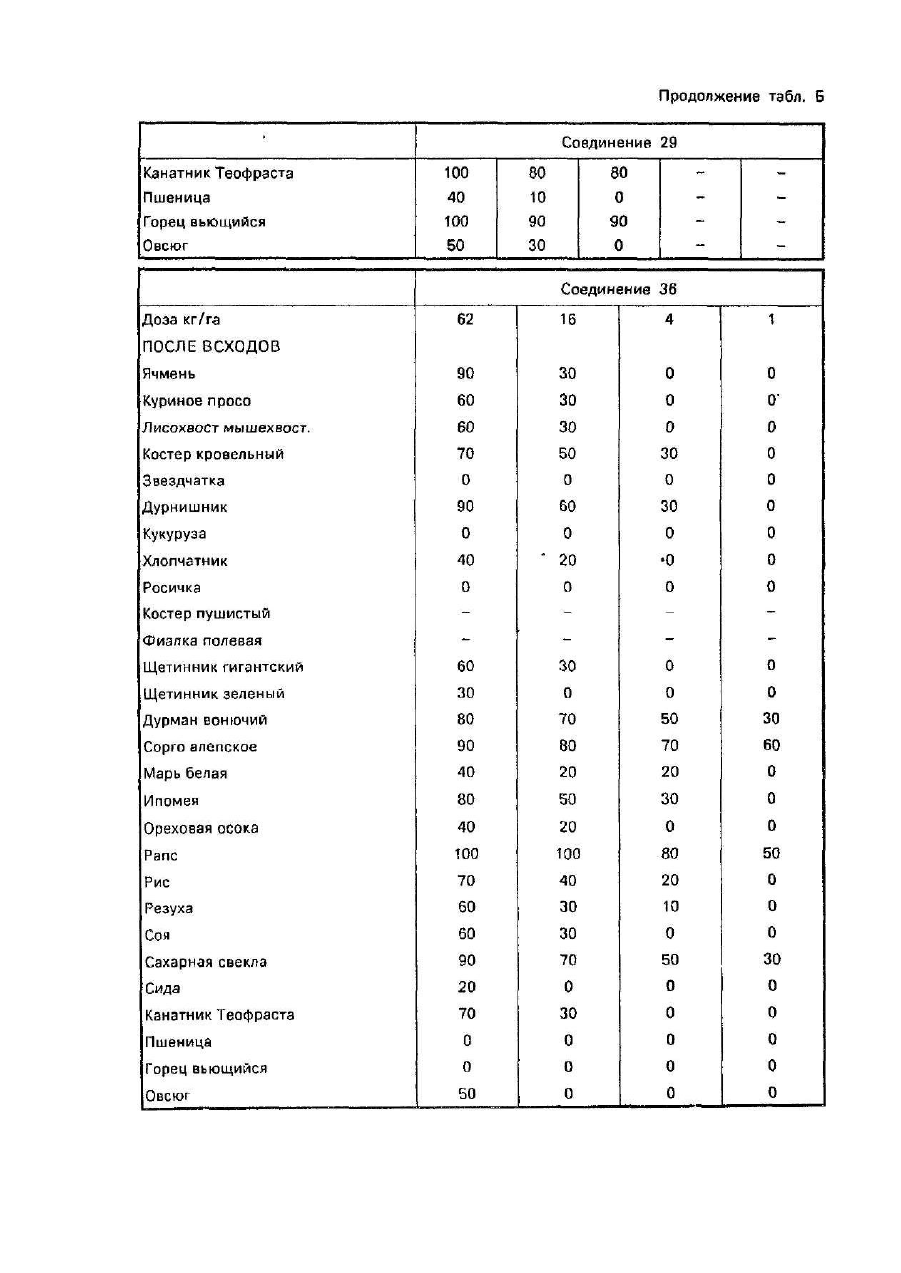 Продолжение табл. Б

| | Соединение 29 | | | | |
|---|---|---|---|---|---|
| Канатник Теофраста | 100 | 80 | 80 | – | – |
| Пшеница | 40 | 10 | 0 | – | – |
| Горец вьющийся | 100 | 90 | 90 | – | – |
| Овсюг | 50 | 30 | 0 | – | – |

| | Соединение 36 | | | |
|---|---|---|---|---|
| Доза кг/га | 62 | 16 | 4 | 1 |
| ПОСЛЕ ВСХОДОВ | | | | |
| Ячмень | 90 | 30 | 0 | 0 |
| Куриное просо | 60 | 30 | 0 | 0 |
| Лисохвост мышехвост. | 60 | 30 | 0 | 0 |
| Костер кровельный | 70 | 50 | 30 | 0 |
| Звездчатка | 0 | 0 | 0 | 0 |
| Дурнишник | 90 | 60 | 30 | 0 |
| Кукуруза | 0 | 0 | 0 | 0 |
| Хлопчатник | 40 | 20 | 0 | 0 |
| Росичка | 0 | 0 | 0 | 0 |
| Костер пушистый | – | – | – | – |
| Фиалка полевая | – | – | – | – |
| Щетинник гигантский | 60 | 30 | 0 | 0 |
| Щетинник зеленый | 30 | 0 | 0 | 0 |
| Дурман вонючий | 80 | 70 | 50 | 30 |
| Сорго алепское | 90 | 80 | 70 | 60 |
| Марь белая | 40 | 20 | 20 | 0 |
| Ипомея | 80 | 50 | 30 | 0 |
| Ореховая осока | 40 | 20 | 0 | 0 |
| Рапс | 100 | 100 | 80 | 50 |
| Рис | 70 | 40 | 20 | 0 |
| Резуха | 60 | 30 | 10 | 0 |
| Соя | 60 | 30 | 0 | 0 |
| Сахарная свекла | 90 | 70 | 50 | 30 |
| Сида | 20 | 0 | 0 | 0 |
| Канатник Теофраста | 70 | 30 | 0 | 0 |
| Пшеница | 0 | 0 | 0 | 0 |
| Горец вьющийся | 0 | 0 | 0 | 0 |
| Овсюг | 50 | 0 | 0 | 0 |